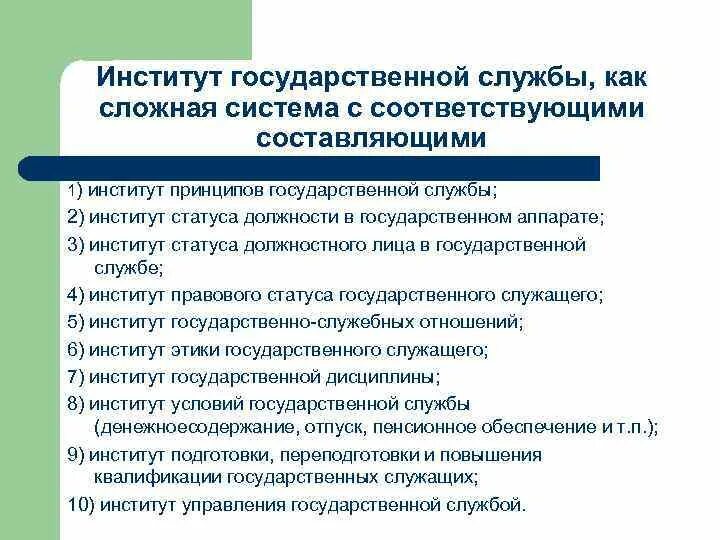 Институт государственной службы, как сложная система с соответствующими составляющими

1) институт принципов государственной службы;
2) институт статуса должности в государственном аппарате;
3) институт статуса должностного лица в государственной службе;
4) институт правового статуса государственного служащего;
5) институт государственно-служебных отношений;
6) институт этики государственного служащего;
7) институт государственной дисциплины;
8) институт условий государственной службы (денежноесодержание, отпуск, пенсионное обеспечение и т.п.);
9) институт подготовки, переподготовки и повышения квалификации государственных служащих;
10) институт управления государственной службой.